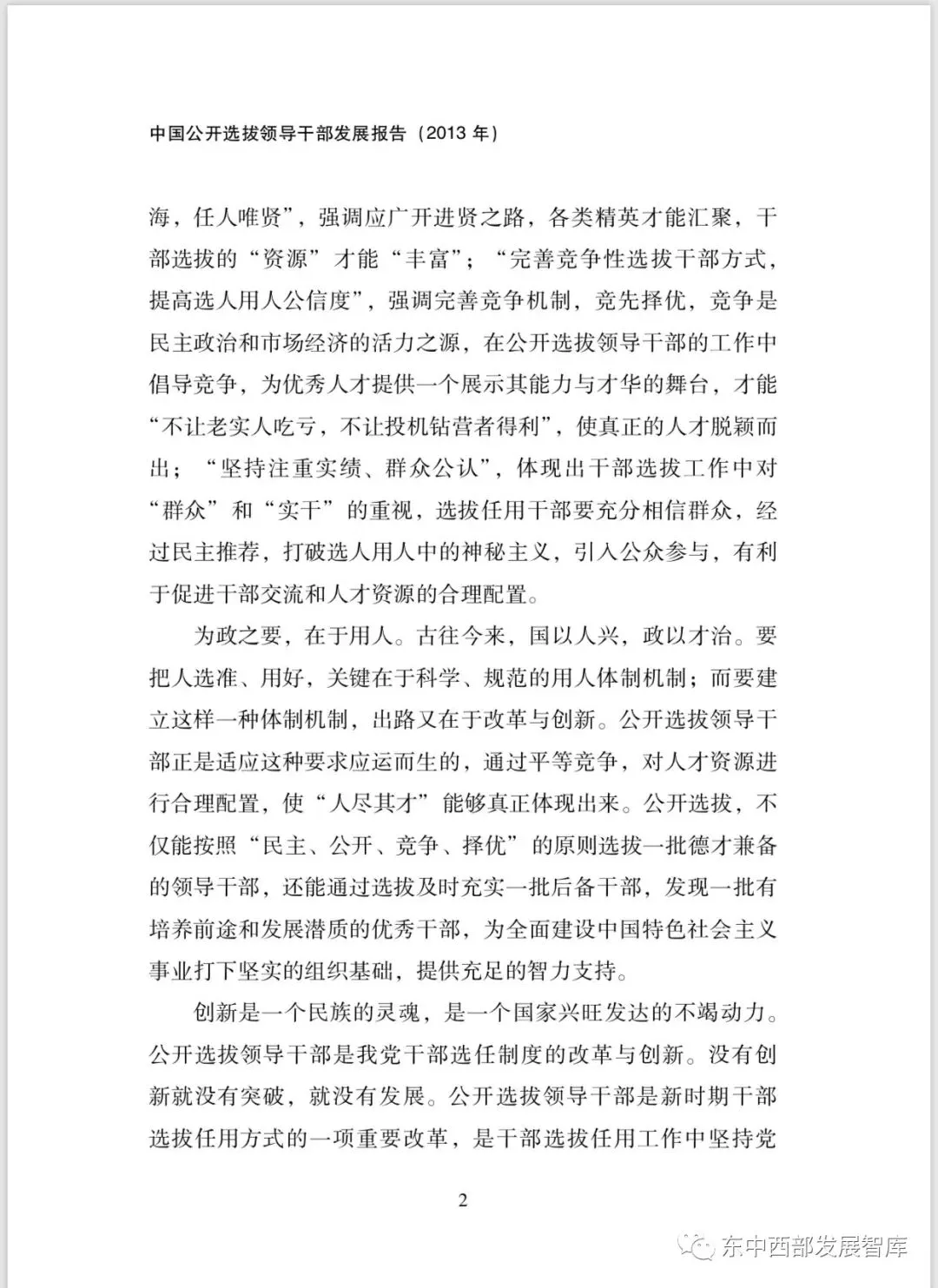 中国公开选拔领导干部发展报告（2013 年）

海，任人唯贤”，强调应广开进贤之路，各类精英才能汇聚，干部选拔的“资源”才能“丰富”；“完善竞争性选拔干部方式，提高选人用人公信度”，强调完善竞争机制，竞先择优，竞争是民主政治和市场经济的活力之源，在公开选拔领导干部的工作中倡导竞争，为优秀人才提供一个展示其能力与才华的舞台，才能“不让老实人吃亏，不让投机钻营者得利”，使真正的人才脱颖而出；“坚持注重实绩、群众公认”，体现出干部选拔工作中对“群众”和“实干”的重视，选拔任用干部要充分相信群众，经过民主推荐，打破选人用人中的神秘主义，引入公众参与，有利于促进干部交流和人才资源的合理配置。

为政之要，在于用人。古往今来，国以人兴，政以才治。要把人选准、用好，关键在于科学、规范的用人体制机制；而要建立这样一种体制机制，出路又在于改革与创新。公开选拔领导干部正是适应这种要求应运而生的，通过平等竞争，对人才资源进行合理配置，使“人尽其才”能够真正体现出来。公开选拔，不仅能按照“民主、公开、竞争、择优”的原则选拔一批德才兼备的领导干部，还能通过选拔及时充实一批后备干部，发现一批有培养前途和发展潜质的优秀干部，为全面建设中国特色社会主义事业打下坚实的组织基础，提供充足的智力支持。

创新是一个民族的灵魂，是一个国家兴旺发达的不竭动力。公开选拔领导干部是我党干部选任制度的改革与创新。没有创新就没有突破，就没有发展。公开选拔领导干部是新时期干部选拔任用方式的一项重要改革，是干部选拔任用工作中坚持党

2

东中西部发展智库